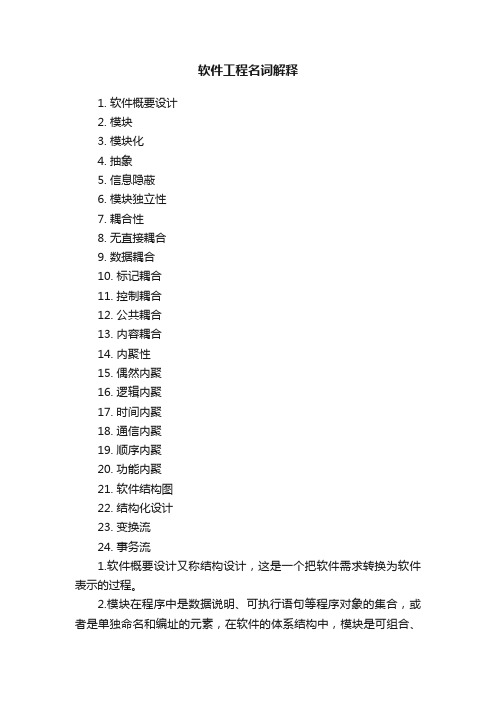 软件工程名词解释

1. 软件概要设计
2. 模块
3. 模块化
4. 抽象
5. 信息隐蔽
6. 模块独立性
7. 耦合性
8. 无直接耦合
9. 数据耦合
10. 标记耦合
11. 控制耦合
12. 公共耦合
13. 内容耦合
14. 内聚性
15. 偶然内聚
16. 逻辑内聚
17. 时间内聚
18. 通信内聚
19. 顺序内聚
20. 功能内聚
21. 软件结构图
22. 结构化设计
23. 变换流
24. 事务流

1.软件概要设计又称结构设计，这是一个把软件需求转换为软件表示的过程。

2.模块在程序中是数据说明、可执行语句等程序对象的集合，或者是单独命名和编址的元素，在软件的体系结构中，模块是可组合、